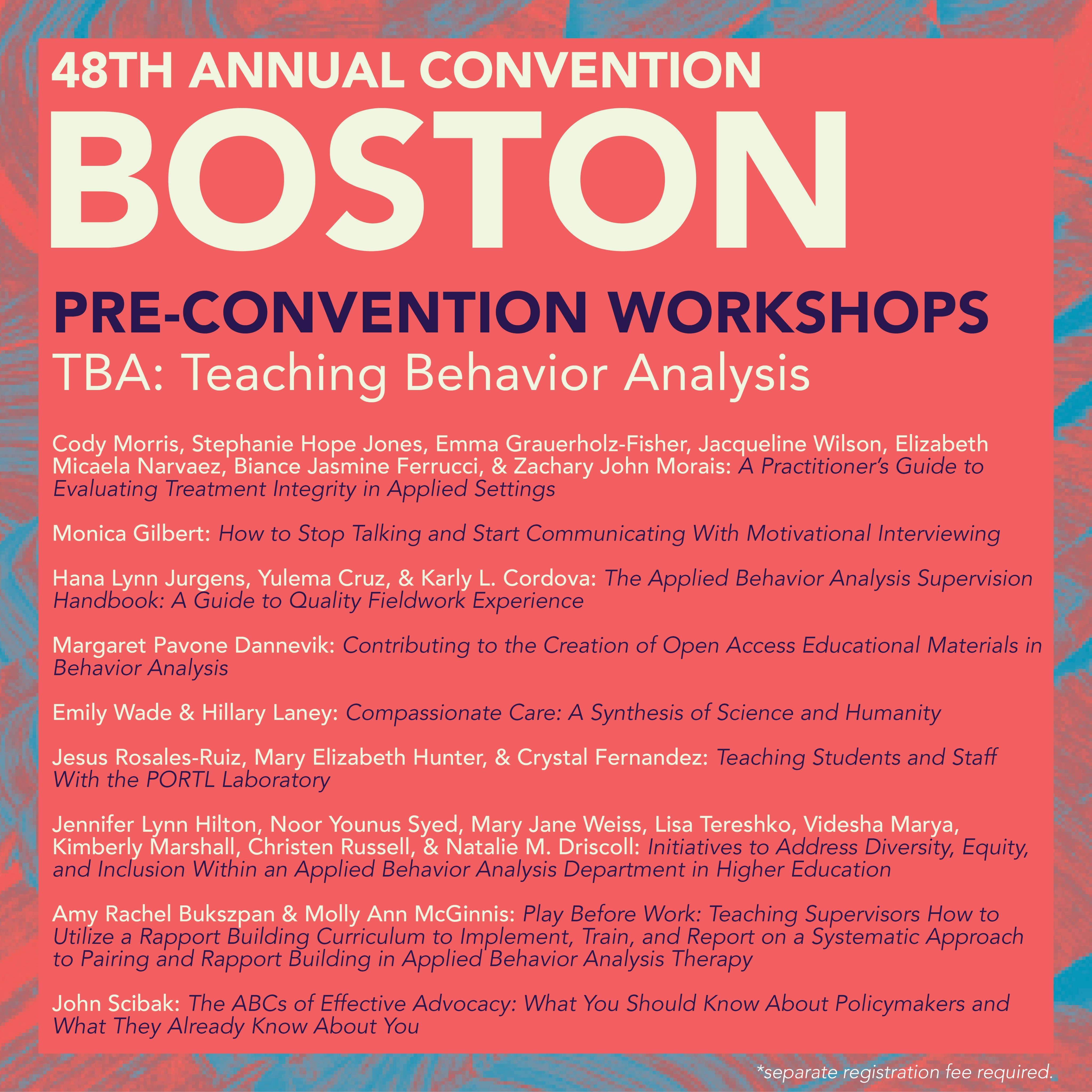 48TH ANNUAL CONVENTION
BOSTON

PRE-CONVENTION WORKSHOPS
TBA: Teaching Behavior Analysis

Cody Morris, Stephanie Hope Jones, Emma Grauerholz-Fisher, Jacqueline Wilson, Elizabeth Micaela Narvaez, Biance Jasmine Ferrucci, & Zachary John Morais: A Practitioner's Guide to Evaluating Treatment Integrity in Applied Settings

Monica Gilbert: How to Stop Talking and Start Communicating With Motivational Interviewing

Hana Lynn Jurgens, Yulema Cruz, & Karly L. Cordova: The Applied Behavior Analysis Supervision Handbook: A Guide to Quality Fieldwork Experience

Margaret Pavone Dannevik: Contributing to the Creation of Open Access Educational Materials in Behavior Analysis

Emily Wade & Hillary Laney: Compassionate Care: A Synthesis of Science and Humanity

Jesus Rosales-Ruiz, Mary Elizabeth Hunter, & Crystal Fernandez: Teaching Students and Staff With the PORTL Laboratory

Jennifer Lynn Hilton, Noor Younus Syed, Mary Jane Weiss, Lisa Tereshko, Videsha Marya, Kimberly Marshall, Christen Russell, & Natalie M. Driscoll: Initiatives to Address Diversity, Equity, and Inclusion Within an Applied Behavior Analysis Department in Higher Education

Amy Rachel Bukszpan & Molly Ann McGinnis: Play Before Work: Teaching Supervisors How to Utilize a Rapport Building Curriculum to Implement, Train, and Report on a Systematic Approach to Pairing and Rapport Building in Applied Behavior Analysis Therapy

John Scibak: The ABCs of Effective Advocacy: What You Should Know About Policymakers and What They Already Know About You

*separate registration fee required.